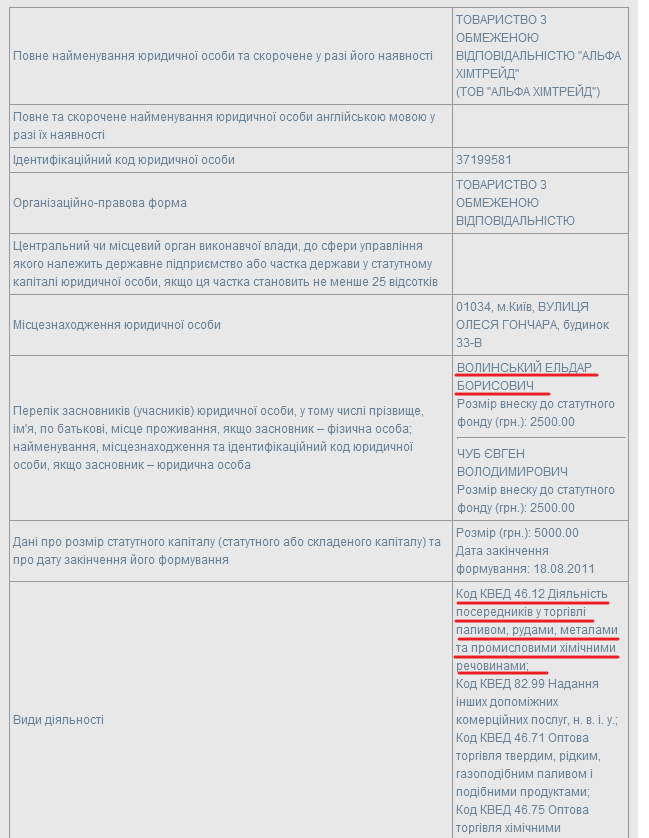 | | |
|---|---|
| Повне найменування юридичної особи та скорочене у разі його наявності | ТОВАРИСТВО З ОБМЕЖЕНОЮ ВІДПОВІДАЛЬНІСТЮ "АЛЬФА ХІМТРЕЙД" (ТОВ "АЛЬФА ХІМТРЕЙД") |
| Повне та скорочене найменування юридичної особи англійською мовою у разі їх наявності | |
| Ідентифікаційний код юридичної особи | 37199581 |
| Організаційно-правова форма | ТОВАРИСТВО З ОБМЕЖЕНОЮ ВІДПОВІДАЛЬНІСТЮ |
| Центральний чи місцевий орган виконавчої влади, до сфери управління якого належить державне підприємство або частка держави у статутному капіталі юридичної особи, якщо ця частка становить не менше 25 відсотків | |
| Місцезнаходження юридичної особи | 01034, м.Київ, ВУЛИЦЯ ОЛЕСЯ ГОНЧАРА, будинок 33-В |
| Перелік засновників (учасників) юридичної особи, у тому числі прізвище, ім'я, по батькові, місце проживання, якщо засновник – фізична особа; найменування, місцезнаходження та ідентифікаційний код юридичної особи, якщо засновник – юридична особа | ВОЛИНСЬКИЙ ЕЛЬДАР БОРИСОВИЧ Розмір внеску до статутного фонду (грн.): 2500.00 ЧУБ ЄВГЕН ВОЛОДИМИРОВИЧ Розмір внеску до статутного фонду (грн.): 2500.00 |
| Дані про розмір статутного капіталу (статутного або складеного капіталу) та про дату закінчення його формування | Розмір (грн.): 5000.00 Дата закінчення формування: 18.08.2011 |
| Види діяльності | Код КВЕД 46.12 Діяльність посередників у торгівлі паливом, рудами, металами та промисловими хімічними речовинами; Код КВЕД 82.99 Надання інших допоміжних комерційних послуг, н. в. і. у.; Код КВЕД 46.71 Оптова торгівля твердим, рідким, газоподібним паливом і подібними продуктами; Код КВЕД 46.75 Оптова торгівля хімічними |